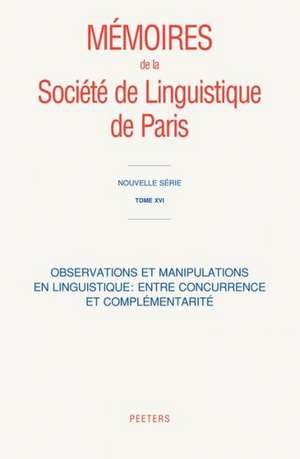 MÉMOIRES
de la
Société de Linguistique de Paris

NOUVELLE SÉRIE
TOME XVI

OBSERVATIONS ET MANIPULATIONS EN LINGUISTIQUE: ENTRE CONCURRENCE ET COMPLÉMENTARITÉ

PEETERS